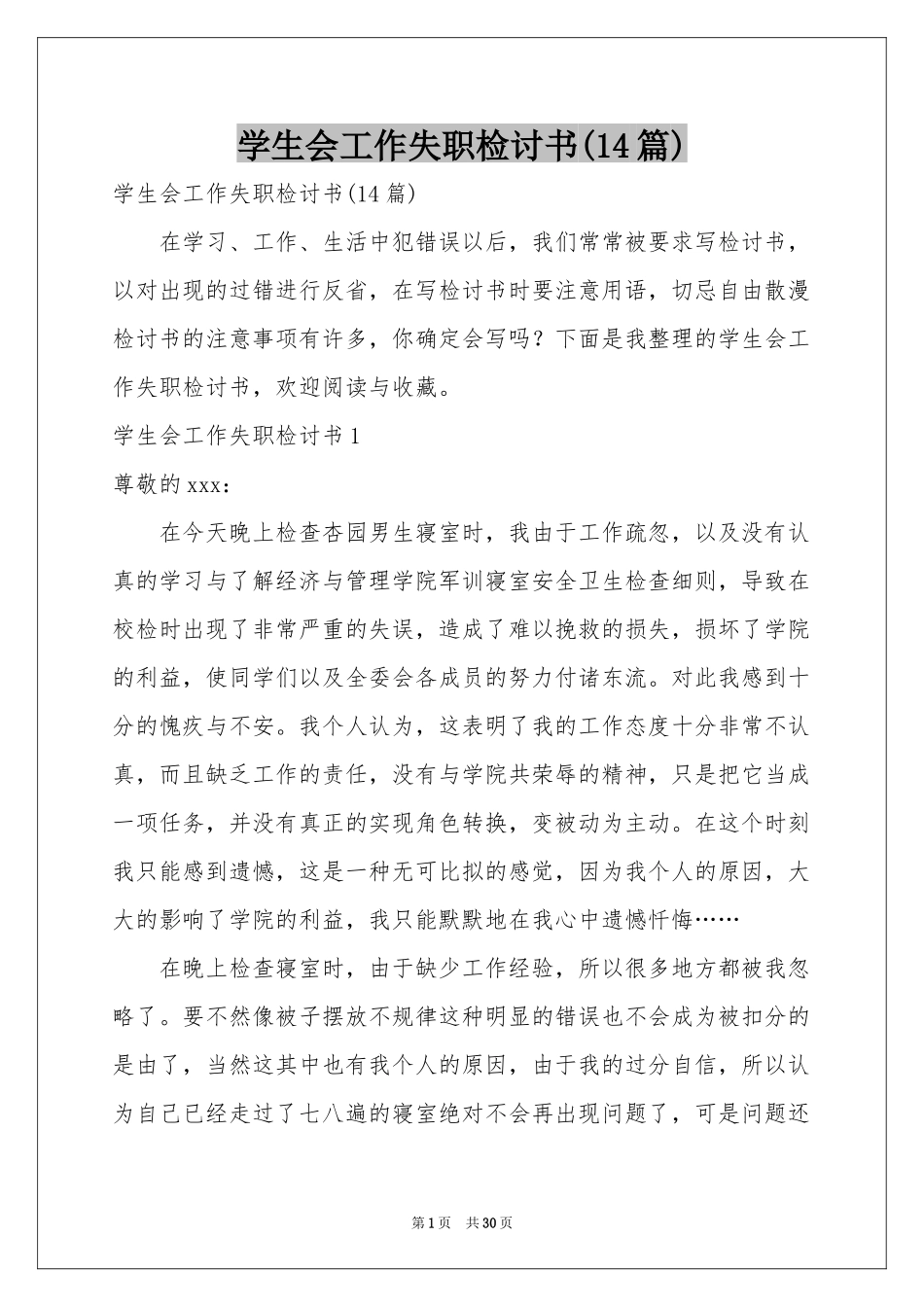 学生会工作失职检讨书(14篇)

学生会工作失职检讨书(14篇)

在学习、工作、生活中犯错误以后，我们常常被要求写检讨书，以对出现的过错进行反省，在写检讨书时要注意用语，切忌自由散漫检讨书的注意事项有许多，你确定会写吗？下面是我整理的学生会工作失职检讨书，欢迎阅读与收藏。

学生会工作失职检讨书1

尊敬的xxx：

在今天晚上检查杏园男生寝室时，我由于工作疏忽，以及没有认真的学习与了解经济与管理学院军训寝室安全卫生检查细则，导致在校检时出现了非常严重的失误，造成了难以挽救的损失，损坏了学院的利益，使同学们以及全委会各成员的努力付诸东流。对此我感到十分的愧疚与不安。我个人认为，这表明了我的工作态度十分非常不认真，而且缺乏工作的责任，没有与学院共荣辱的精神，只是把它当成一项任务，并没有真正的实现角色转换，变被动为主动。在这个时刻我只能感到遗憾，这是一种无可比拟的感觉，因为我个人的原因，大大的影响了学院的利益，我只能默默地在我心中遗憾忏悔……

在晚上检查寝室时，由于缺少工作经验，所以很多地方都被我忽略了。要不然像被子摆放不规律这种明显的错误也不会成为被扣分的是由了，当然这其中也有我个人的原因，由于我的过分自信，所以认为自己已经走过了七八遍的寝室绝对不会再出现问题了，可是问题还

第1页　共30页